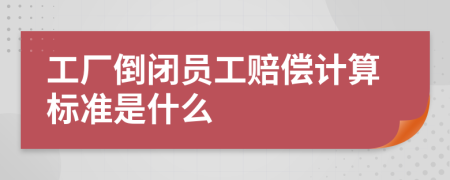 工厂倒闭员工赔偿计算标准是什么